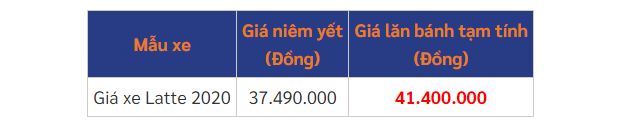 | Mẫu xe | Giá niêm yết (Đồng) | Giá lăn bánh tạm tính (Đồng) |
|---|---|---|
| Giá xe Latte 2020 | 37.490.000 | 41.400.000 |